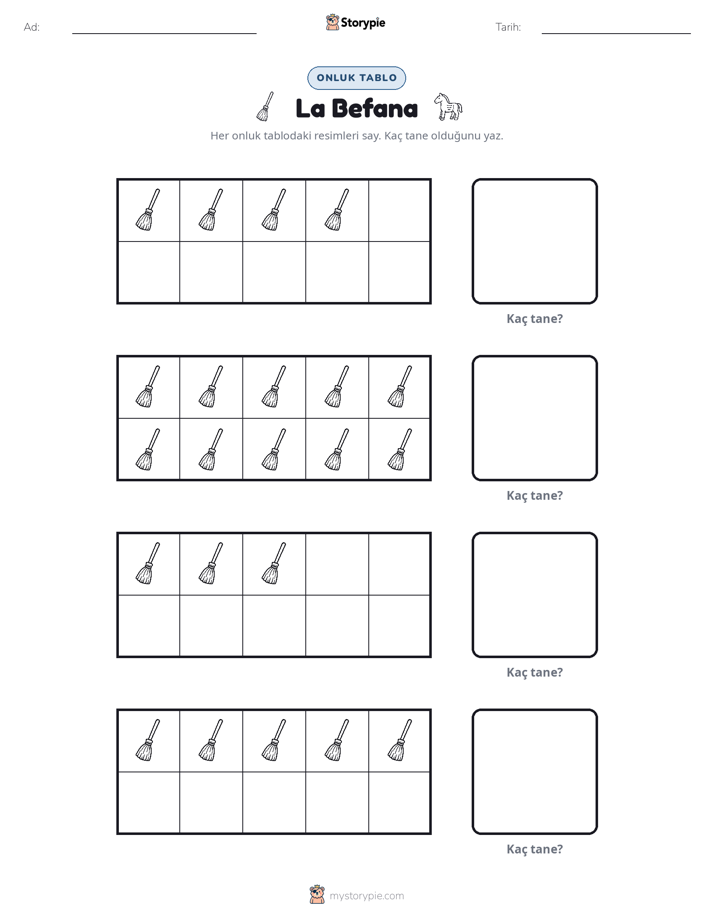 Ad: ____ Storypie Tarih: ____

ONLUK TABLO

La Befana

Her onluk tablodaki resimleri say. Kaç tane olduğunu yaz.

Kaç tane?

Kaç tane?

Kaç tane?

Kaç tane?

mystorypie.com